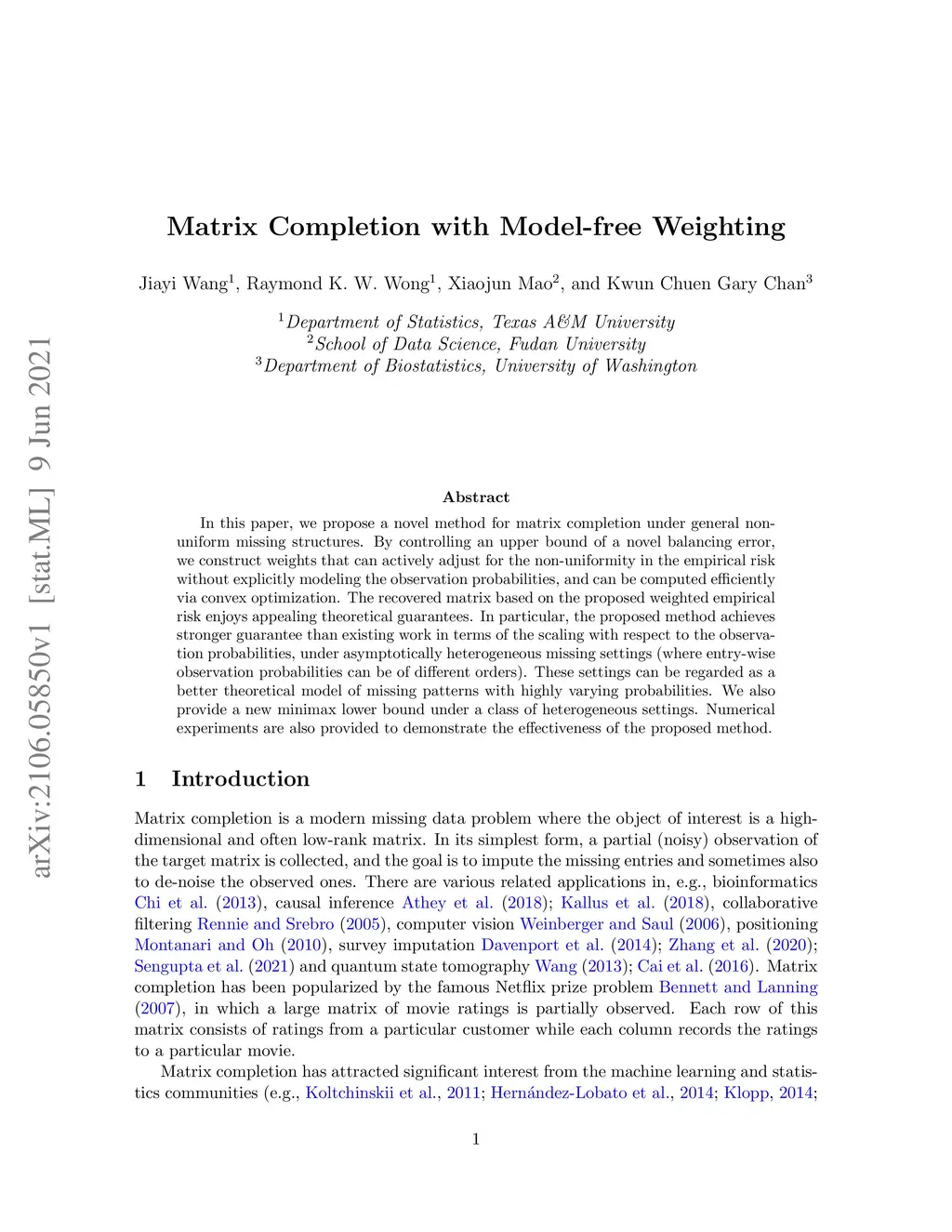 arXiv:2106.05850v1 [stat.ML] 9 Jun 2021

Matrix Completion with Model-free Weighting

Jiayi Wang$^1$, Raymond K. W. Wong$^1$, Xiaojun Mao$^2$, and Kwun Chuen Gary Chan$^3$

$^1$Department of Statistics, Texas A&M University
$^2$School of Data Science, Fudan University
$^3$Department of Biostatistics, University of Washington

Abstract

In this paper, we propose a novel method for matrix completion under general non-uniform missing structures. By controlling an upper bound of a novel balancing error, we construct weights that can actively adjust for the non-uniformity in the empirical risk without explicitly modeling the observation probabilities, and can be computed efficiently via convex optimization. The recovered matrix based on the proposed weighted empirical risk enjoys appealing theoretical guarantees. In particular, the proposed method achieves stronger guarantee than existing work in terms of the scaling with respect to the observation probabilities, under asymptotically heterogeneous missing settings (where entry-wise observation probabilities can be of different orders). These settings can be regarded as a better theoretical model of missing patterns with highly varying probabilities. We also provide a new minimax lower bound under a class of heterogeneous settings. Numerical experiments are also provided to demonstrate the effectiveness of the proposed method.

1 Introduction

Matrix completion is a modern missing data problem where the object of interest is a high-dimensional and often low-rank matrix. In its simplest form, a partial (noisy) observation of the target matrix is collected, and the goal is to impute the missing entries and sometimes also to de-noise the observed ones. There are various related applications in, e.g., bioinformatics Chi et al. (2013), causal inference Athey et al. (2018); Kallus et al. (2018), collaborative filtering Rennie and Srebro (2005), computer vision Weinberger and Saul (2006), positioning Montanari and Oh (2010), survey imputation Davenport et al. (2014); Zhang et al. (2020); Sengupta et al. (2021) and quantum state tomography Wang (2013); Cai et al. (2016). Matrix completion has been popularized by the famous Netflix prize problem Bennett and Lanning (2007), in which a large matrix of movie ratings is partially observed. Each row of this matrix consists of ratings from a particular customer while each column records the ratings to a particular movie.

Matrix completion has attracted significant interest from the machine learning and statistics communities (e.g., Koltchinskii et al., 2011; Hernández-Lobato et al., 2014; Klopp, 2014;

1